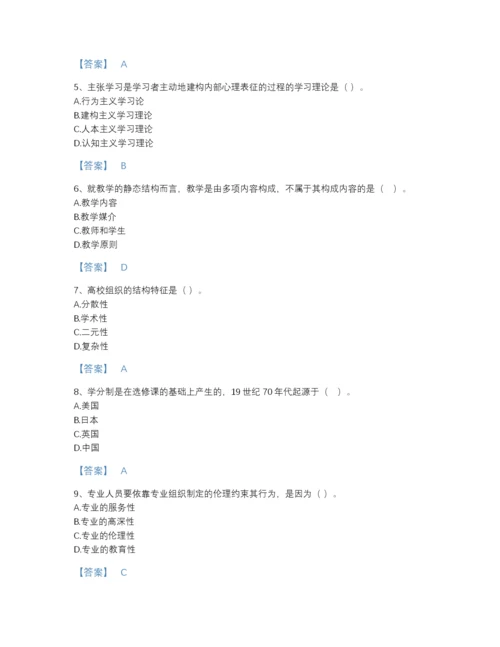 【答案】 A

5、主张学习是学习者主动地建构内部心理表征的过程的学习理论是（）。
A.行为主义学习论
B.建构主义学习理论
C.人本主义学习理论
D.认知主义学习理论

【答案】 B

6、就教学的静态结构而言，教学是由多项内容构成，不属于其构成内容的是（ ）。
A.教学内容
B.教学媒介
C.教师和学生
D.教学原则

【答案】 D

7、高校组织的结构特征是（）。
A.分散性
B.学术性
C.二元性
D.复杂性

【答案】 A

8、学分制是在选修课的基础上产生的，19 世纪 70 年代起源于（ ）。
A.美国
B.日本
C.英国
D.中国

【答案】 A

9、专业人员要依靠专业组织制定的伦理约束其行为，是因为（）。
A.专业的服务性
B.专业的高深性
C.专业的伦理性
D.专业的教育性

【答案】 C